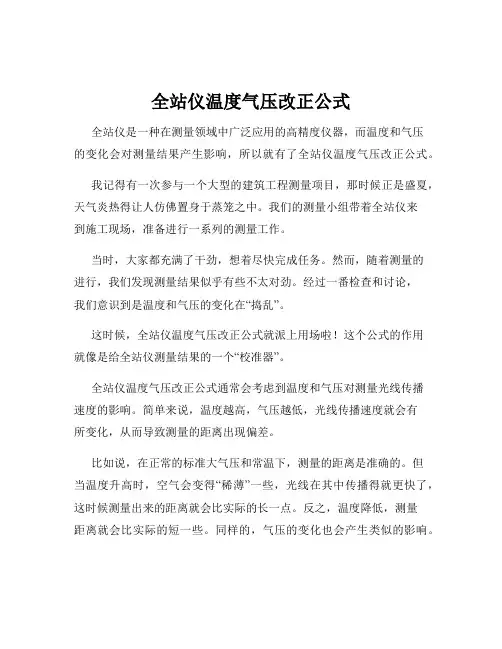 全站仪温度气压改正公式

全站仪是一种在测量领域中广泛应用的高精度仪器，而温度和气压的变化会对测量结果产生影响，所以就有了全站仪温度气压改正公式。

我记得有一次参与一个大型的建筑工程测量项目，那时候正是盛夏，天气炎热得让人仿佛置身于蒸笼之中。我们的测量小组带着全站仪来到施工现场，准备进行一系列的测量工作。

当时，大家都充满了干劲，想着尽快完成任务。然而，随着测量的进行，我们发现测量结果似乎有些不太对劲。经过一番检查和讨论，我们意识到是温度和气压的变化在“捣乱”。

这时候，全站仪温度气压改正公式就派上用场啦！这个公式的作用就像是给全站仪测量结果的一个“校准器”。

全站仪温度气压改正公式通常会考虑到温度和气压对测量光线传播速度的影响。简单来说，温度越高，气压越低，光线传播速度就会有所变化，从而导致测量的距离出现偏差。

比如说，在正常的标准大气压和常温下，测量的距离是准确的。但当温度升高时，空气会变得“稀薄”一些，光线在其中传播得就更快了，这时候测量出来的距离就会比实际的长一点。反之，温度降低，测量距离就会比实际的短一些。同样的，气压的变化也会产生类似的影响。